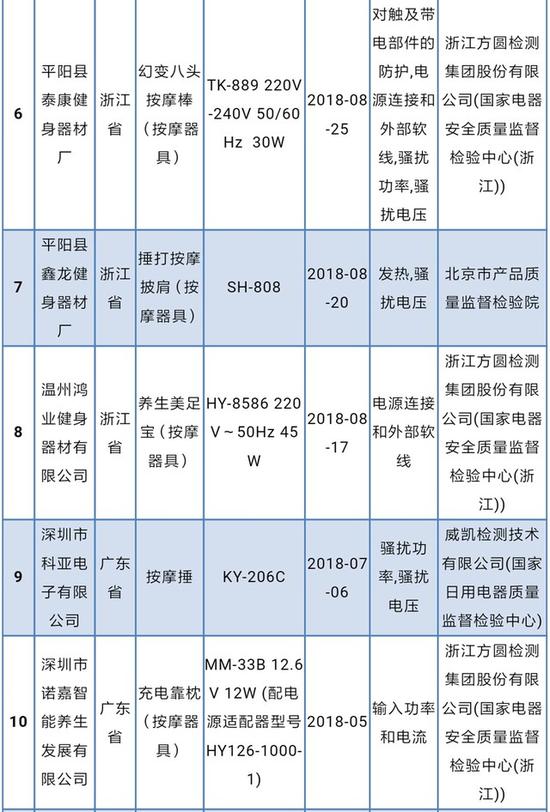 | 6 | 平阳县泰康健身器材厂 | 浙江省 | 幻变八头按摩棒（按摩器具） | TK-889 220V-240V 50/60Hz 30W | 2018-08-25 | 对触及带电部件的防护,电源连接和外部软线,骚扰功率,骚扰电压 | 浙江方圆检测集团股份有限公司(国家电器安全质量监督检验中心(浙江)) |
|---|---|---|---|---|---|---|---|
| 7 | 平阳县鑫龙健身器材厂 | 浙江省 | 捶打按摩披肩（按摩器具） | SH-808 | 2018-08-20 | 发热,骚扰电压 | 北京市产品质量监督检验院 |
| 8 | 温州鸿业健身器材有限公司 | 浙江省 | 养生美足宝（按摩器具） | HY-8586 220V～50Hz 45W | 2018-08-17 | 电源连接和外部软线 | 浙江方圆检测集团股份有限公司(国家电器安全质量监督检验中心(浙江)) |
| 9 | 深圳市科亚电子有限公司 | 广东省 | 按摩捶 | KY-206C | 2018-07-06 | 骚扰功率,骚扰电压 | 威凯检测技术有限公司(国家日用电器质量监督检验中心) |
| 10 | 深圳市诺嘉智能养生发展有限公司 | 广东省 | 充电靠枕（按摩器具） | MM-33B 12.6V 12W (配电源适配器型号HY126-1000-1) | 2018-05 | 输入功率和电流 | 浙江方圆检测集团股份有限公司(国家电器安全质量监督检验中心(浙江)) |